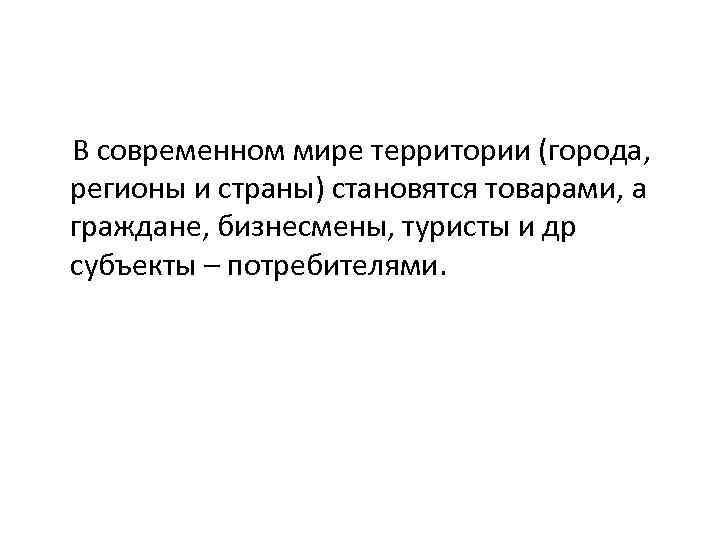 В современном мире территории (города, регионы и страны) становятся товарами, а граждане, бизнесмены, туристы и др субъекты – потребителями.